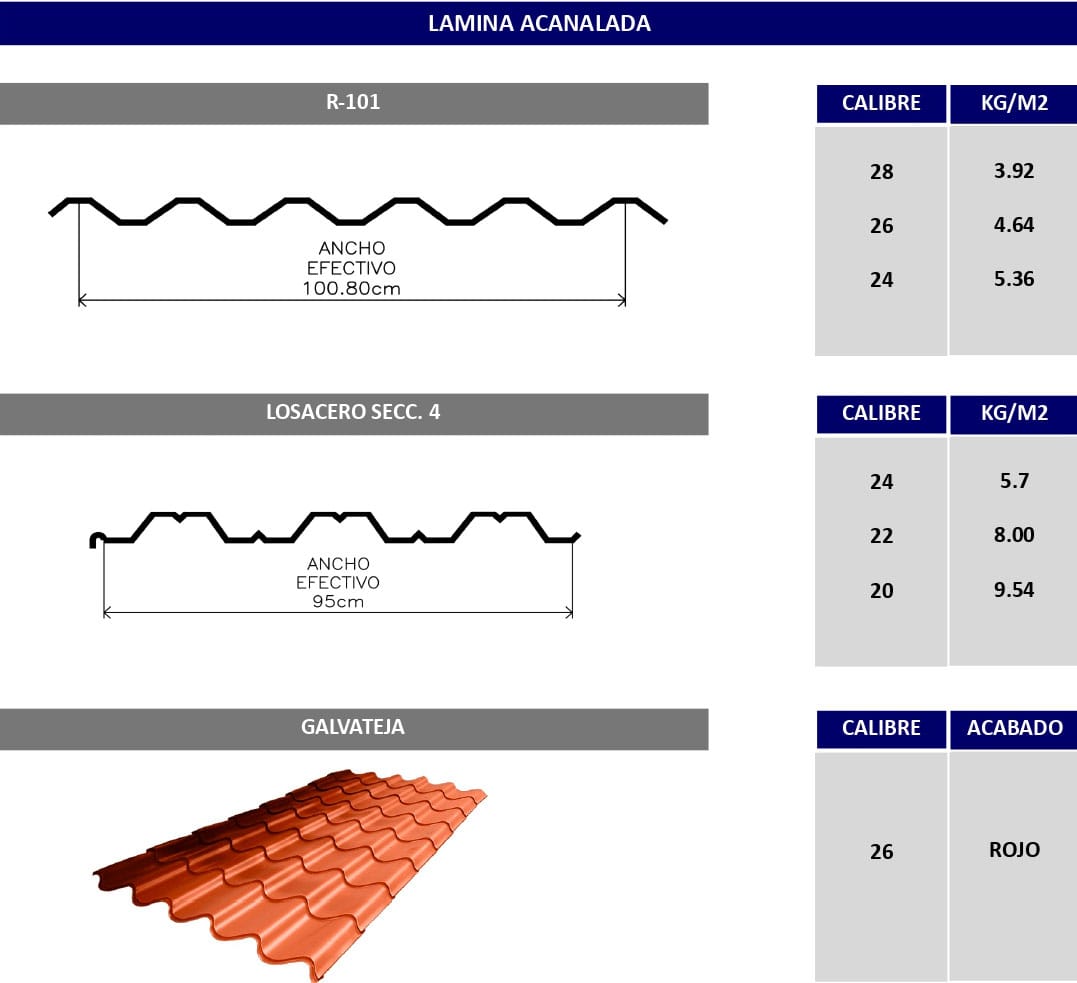 LAMINA ACANALADA

R-101

ANCHO
EFECTIVO
100.80cm

| CALIBRE | KG/M2 |
|---|---|
| 28 | 3.92 |
| 26 | 4.64 |
| 24 | 5.36 |

LOSACERO SECC. 4

ANCHO
EFECTIVO
95cm

| CALIBRE | KG/M2 |
|---|---|
| 24 | 5.7 |
| 22 | 8.00 |
| 20 | 9.54 |

GALVATEJA

| CALIBRE | ACABADO |
|---|---|
| 26 | ROJO |